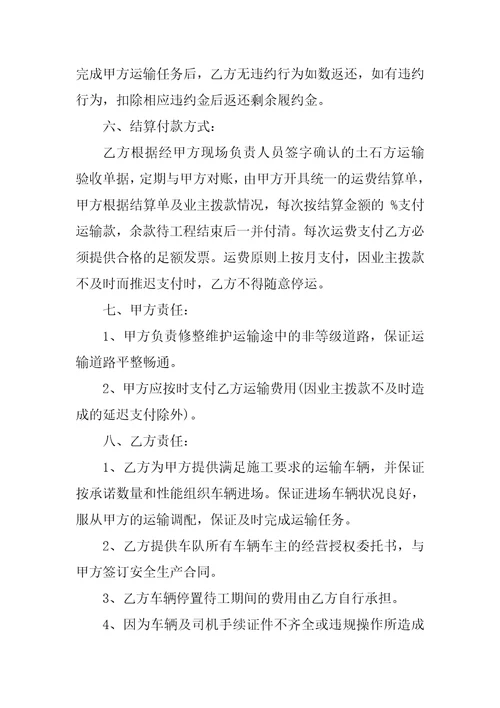 完成甲方运输任务后，乙方无违约行为如数返还，如有违约行为，扣除相应违约金后返还剩余履约金。

六、结算付款方式：

乙方根据经甲方现场负责人员签字确认的土石方运输验收单据，定期与甲方对账，由甲方开具统一的运费结算单，甲方根据结算单及业主拨款情况，每次按结算金额的 %支付运输款，余款待工程结束后一并付清。每次运费支付乙方必须提供合格的足额发票。运费原则上按月支付，因业主拨款不及时而推迟支付时，乙方不得随意停运。

七、甲方责任：

1、甲方负责修整维护运输途中的非等级道路，保证运输道路平整畅通。

2、甲方应按时支付乙方运输费用(因业主拨款不及时造成的延迟支付除外)。

八、乙方责任：

1、乙方为甲方提供满足施工要求的运输车辆，并保证按承诺数量和性能组织车辆进场。保证进场车辆状况良好，服从甲方的运输调配，保证及时完成运输任务。

2、乙方提供车队所有车辆车主的经营授权委托书，与甲方签订安全生产合同。

3、乙方车辆停置待工期间的费用由乙方自行承担。

4、因为车辆及司机手续证件不齐全或违规操作所造成